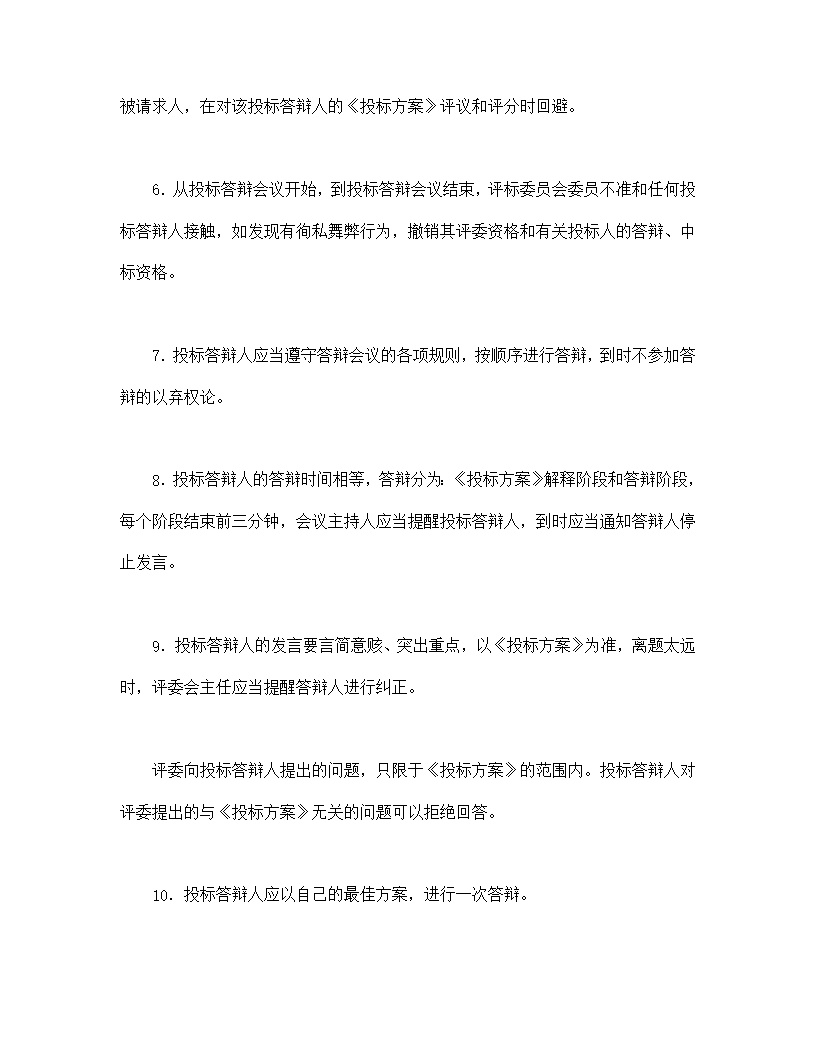 被请求人，在对该投标答辩人的《投标方案》评议和评分时回避。

6. 从投标答辩会议开始，到投标答辩会议结束，评标委员会委员不准和任何投标答辩人接触，如发现有徇私舞弊行为，撤销其评委资格和有关投标人的答辩、中标资格。

7. 投标答辩人应当遵守答辩会议的各项规则，按顺序进行答辩，到时不参加答辩的以弃权论。

8. 投标答辩人的答辩时间相等，答辩分为：《投标方案》解释阶段和答辩阶段，每个阶段结束前三分钟，会议主持人应当提醒投标答辩人，到时应当通知答辩人停止发言。

9. 投标答辩人的发言要言简意赅、突出重点，以《投标方案》为准，离题太远时，评委会主任应当提醒答辩人进行纠正。

评委向投标答辩人提出的问题，只限于《投标方案》的范围内。投标答辩人对评委提出的与《投标方案》无关的问题可以拒绝回答。

10. 投标答辩人应以自己的最佳方案，进行一次答辩。